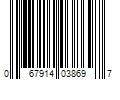 0 67914 03869 7